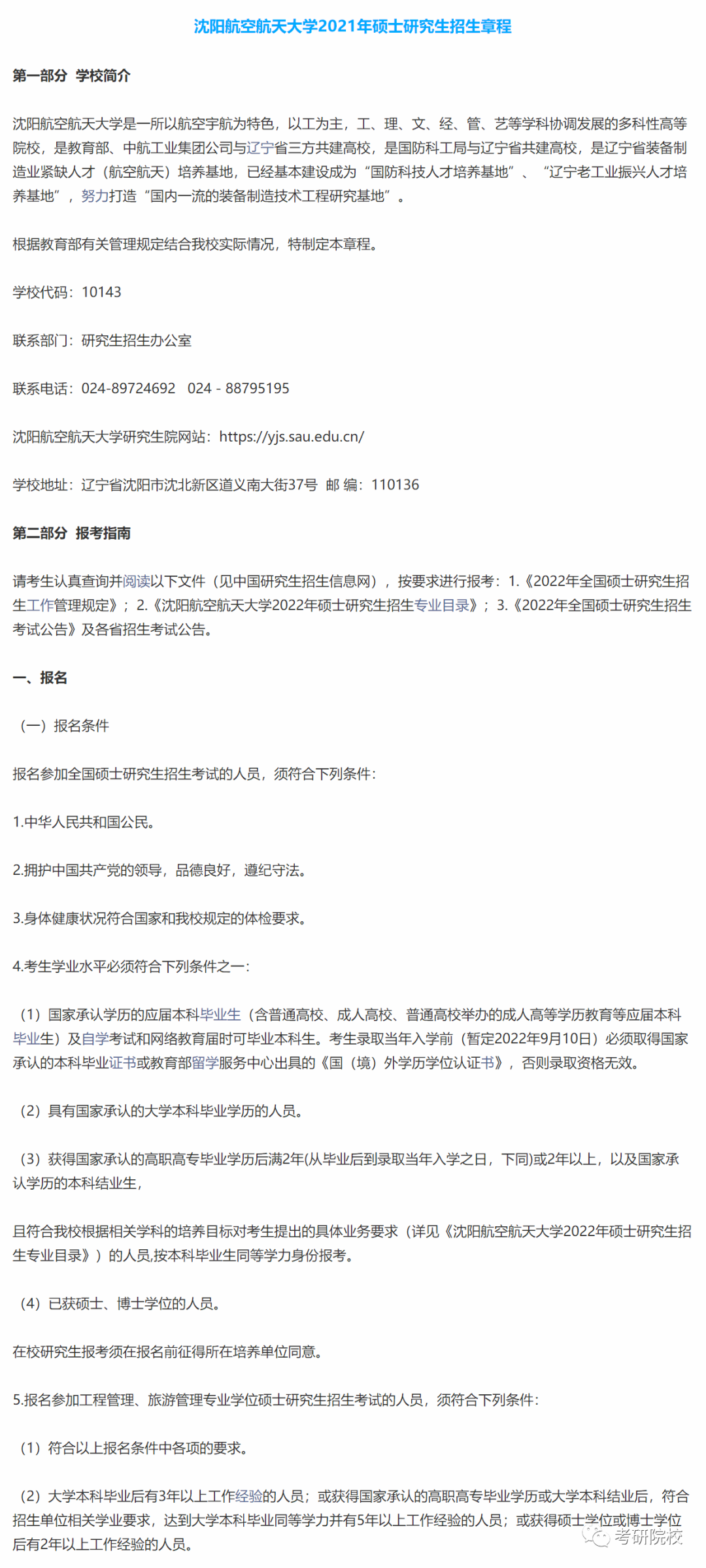 沈阳航空航天大学2021年硕士研究生招生章程

第一部分 学校简介

沈阳航空航天大学是一所以航空宇航为特色，以工为主，工、理、文、经、管、艺等学科协调发展的多科性高等院校，是教育部、中航工业集团公司与辽宁省三方共建高校，是国防科工局与辽宁省共建高校，是辽宁省装备制造业紧缺人才（航空航天）培养基地，已经基本建设成为“国防科技人才培养基地”、“辽宁老工业振兴人才培养基地”，努力打造“国内一流的装备制造技术工程研究基地”。

根据教育部有关管理规定结合我校实际情况，特制定本章程。

学校代码：10143

联系部门：研究生招生办公室

联系电话：024-89724692　024 - 88795195

沈阳航空航天大学研究生院网站：https://yjs.sau.edu.cn/

学校地址：辽宁省沈阳市沈北新区道义南大街37号 邮 编：110136

第二部分 报考指南

请考生认真查询并阅读以下文件（见中国研究生招生信息网），按要求进行报考：1.《2022年全国硕士研究生招生工作管理规定》；2.《沈阳航空航天大学2022年硕士研究生招生专业目录》；3.《2022年全国硕士研究生招生考试公告》及各省招生考试公告。

一、报名

（一）报名条件

报名参加全国硕士研究生招生考试的人员，须符合下列条件：

1.中华人民共和国公民。

2.拥护中国共产党的领导，品德良好，遵纪守法。

3.身体健康状况符合国家和我校规定的体检要求。

4.考生学业水平必须符合下列条件之一：

（1）国家承认学历的应届本科毕业生（含普通高校、成人高校、普通高校举办的成人高等学历教育等应届本科毕业生）及自学考试和网络教育届时可毕业本科生。考生录取当年入学前（暂定2022年9月10日）必须取得国家承认的本科毕业证书或教育部留学服务中心出具的《国（境）外学历学位认证书》，否则录取资格无效。

（2）具有国家承认的大学本科毕业学历的人员。

（3）获得国家承认的高职高专毕业学历后满2年(从毕业后到录取当年入学之日，下同)或2年以上，以及国家承认学历的本科结业生，

且符合我校根据相关学科的培养目标对考生提出的具体业务要求（详见《沈阳航空航天大学2022年硕士研究生招生专业目录》）的人员,按本科毕业生同等学力身份报考。

（4）已获硕士、博士学位的人员。

在校研究生报考须在报名前征得所在培养单位同意。

5.报名参加工程管理、旅游管理专业学位硕士研究生招生考试的人员，须符合下列条件：

（1）符合以上报名条件中各项的要求。

（2）大学本科毕业后有3年以上工作经验的人员；或获得国家承认的高职高专毕业学历或大学本科结业后，符合招生单位相关学业要求，达到大学本科毕业同等学力并有5年以上工作经验的人员；或获得硕士学位或博士学位后有2年以上工作经验的人员。

考研院校